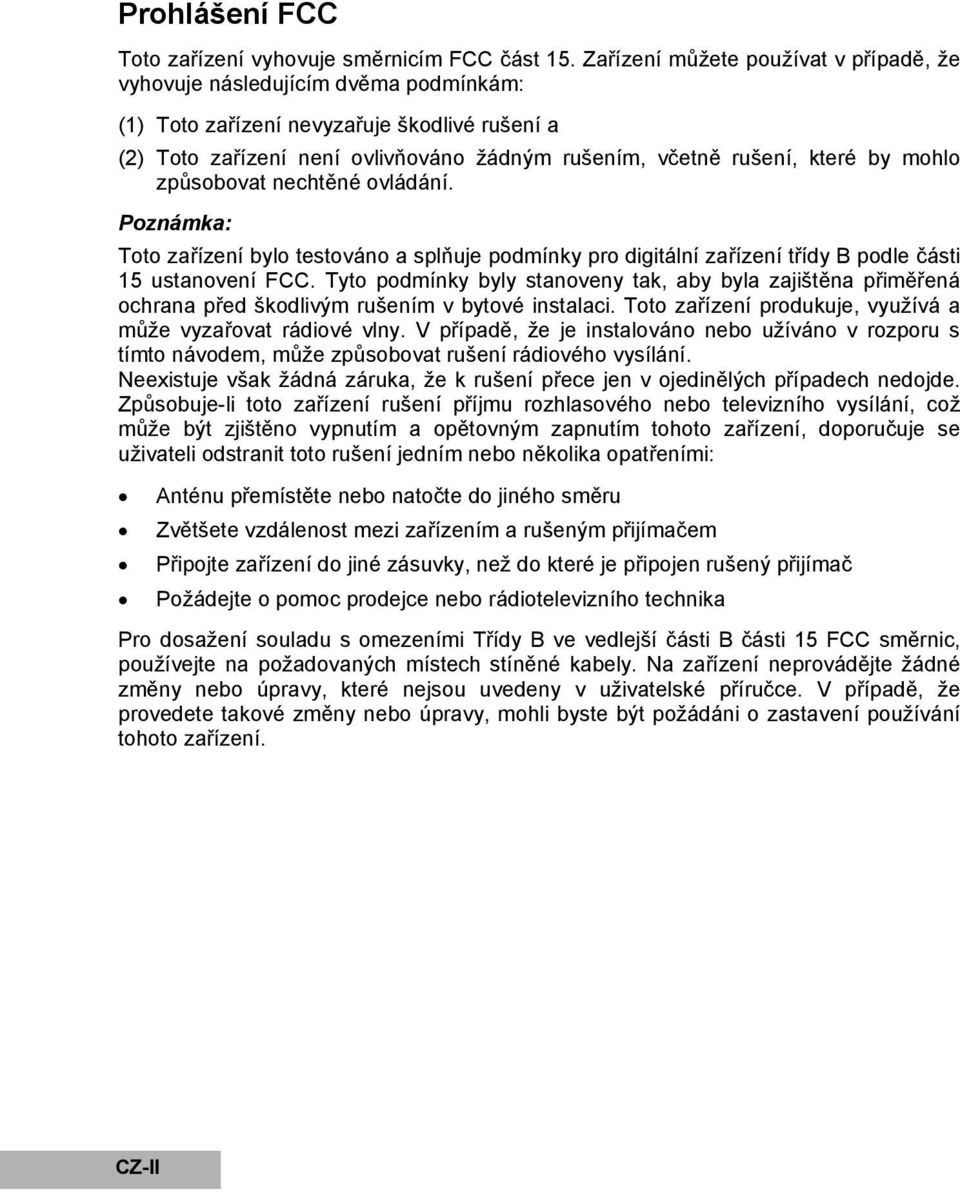 Prohlášení FCC

Toto zařízení vyhovuje směrnicím FCC část 15. Zařízení můžete používat v případě, že vyhovuje následujícím dvěma podmínkám:

(1) Toto zařízení nevyzařuje škodlivé rušení a

(2) Toto zařízení není ovlivňováno žádným rušením, včetně rušení, které by mohlo způsobovat nechtěné ovládání.

Poznámka:

Toto zařízení bylo testováno a splňuje podmínky pro digitální zařízení třídy B podle části 15 ustanovení FCC. Tyto podmínky byly stanoveny tak, aby byla zajištěna přiměřená ochrana před škodlivým rušením v bytové instalaci. Toto zařízení produkuje, využívá a může vyzařovat rádiové vlny. V případě, že je instalováno nebo užíváno v rozporu s tímto návodem, může způsobovat rušení rádiového vysílání.
Neexistuje však žádná záruka, že k rušení přece jen v ojedinělých případech nedojde. Způsobuje-li toto zařízení rušení příjmu rozhlasového nebo televizního vysílání, což může být zjištěno vypnutím a opětovným zapnutím tohoto zařízení, doporučuje se uživateli odstranit toto rušení jedním nebo několika opatřeními:

• Anténu přemístěte nebo natočte do jiného směru
• Zvětšete vzdálenost mezi zařízením a rušeným přijímačem
• Připojte zařízení do jiné zásuvky, než do které je připojen rušený přijímač
• Požádejte o pomoc prodejce nebo rádiotelevizního technika

Pro dosažení souladu s omezeními Třídy B ve vedlejší části B části 15 FCC směrnic, používejte na požadovaných místech stíněné kabely. Na zařízení neprovádějte žádné změny nebo úpravy, které nejsou uvedeny v uživatelské příručce. V případě, že provedete takové změny nebo úpravy, mohli byste být požádáni o zastavení používání tohoto zařízení.

CZ-II